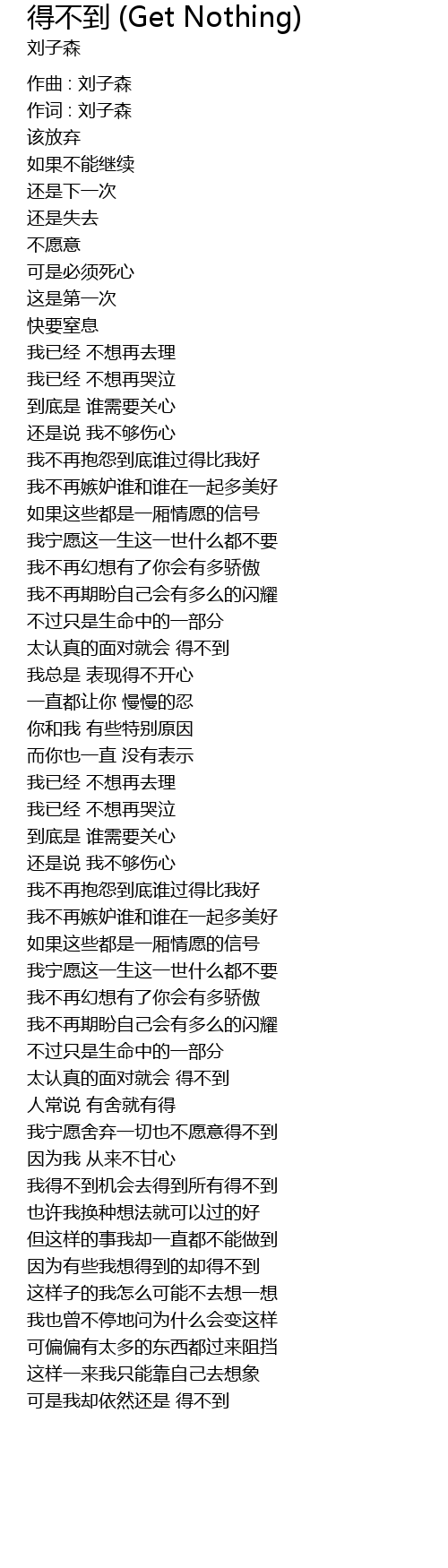 得不到 (Get Nothing)
刘子森

作曲 : 刘子森
作词 : 刘子森
该放弃
如果不能继续
还是下一次
还是失去
不愿意
可是必须死心
这是第一次
快要窒息
我已经 不想再去理
我已经 不想再哭泣
到底是 谁需要关心
还是说 我不够伤心
我不再抱怨到底谁过得比我好
我不再嫉妒谁和谁在一起多美好
如果这些都是一厢情愿的信号
我宁愿这一生这一世什么都不要
我不再幻想有了你会有多骄傲
我不再期盼自己会有多么的闪耀
不过只是生命中的一部分
太认真的面对就会 得不到
我总是 表现得不开心
一直都让你 慢慢的忍
你和我 有些特别原因
而你也一直 没有表示
我已经 不想再去理
我已经 不想再哭泣
到底是 谁需要关心
还是说 我不够伤心
我不再抱怨到底谁过得比我好
我不再嫉妒谁和谁在一起多美好
如果这些都是一厢情愿的信号
我宁愿这一生这一世什么都不要
我不再幻想有了你会有多骄傲
我不再期盼自己会有多么的闪耀
不过只是生命中的一部分
太认真的面对就会 得不到
人常说 有舍就有得
我宁愿舍弃一切也不愿意得不到
因为我 从来不甘心
我得不到机会去得到所有得不到
也许我换种想法就可以过的好
但这样的事我却一直都不能做到
因为有些我想得到的却得不到
这样子的我怎么可能不去想一想
我也曾不停地问为什么会变这样
可偏偏有太多的东西都过来阻挡
这样一来我只能靠自己去想象
可是我却依然还是 得不到